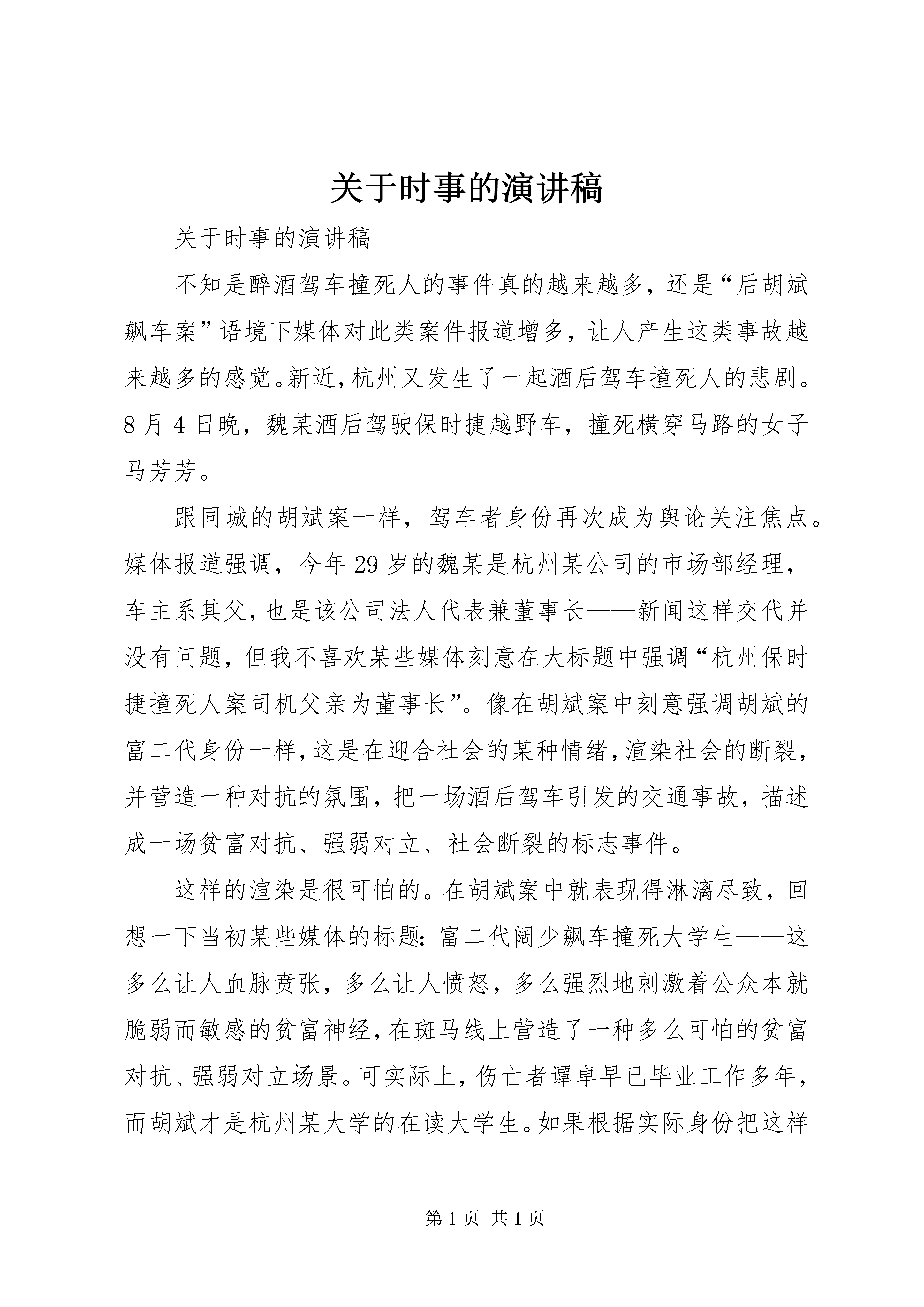 关于时事的演讲稿

关于时事的演讲稿

不知是醉酒驾车撞死人的事件真的越来越多，还是“后胡斌飙车案”语境下媒体对此类案件报道增多，让人产生这类事故越来越多的感觉。新近，杭州又发生了一起酒后驾车撞死人的悲剧。8月4日晚，魏某酒后驾驶保时捷越野车，撞死横穿马路的女子马芳芳。

跟同城的胡斌案一样，驾车者身份再次成为舆论关注焦点。媒体报道强调，今年29岁的魏某是杭州某公司的市场部经理，车主系其父，也是该公司法人代表兼董事长——新闻这样交代并没有问题，但我不喜欢某些媒体刻意在大标题中强调“杭州保时捷撞死人案司机父亲为董事长”。像在胡斌案中刻意强调胡斌的富二代身份一样，这是在迎合社会的某种情绪，渲染社会的断裂，并营造一种对抗的氛围，把一场酒后驾车引发的交通事故，描述成一场贫富对抗、强弱对立、社会断裂的标志事件。

这样的渲染是很可怕的。在胡斌案中就表现得淋漓尽致，回想一下当初某些媒体的标题：富二代阔少飙车撞死大学生——这多么让人血脉贲张，多么让人愤怒，多么强烈地刺激着公众本就脆弱而敏感的贫富神经，在斑马线上营造了一种多么可怕的贫富对抗、强弱对立场景。可实际上，伤亡者谭卓早已毕业工作多年，而胡斌才是杭州某大学的在读大学生。如果根据实际身份把这样

第1页 共1页